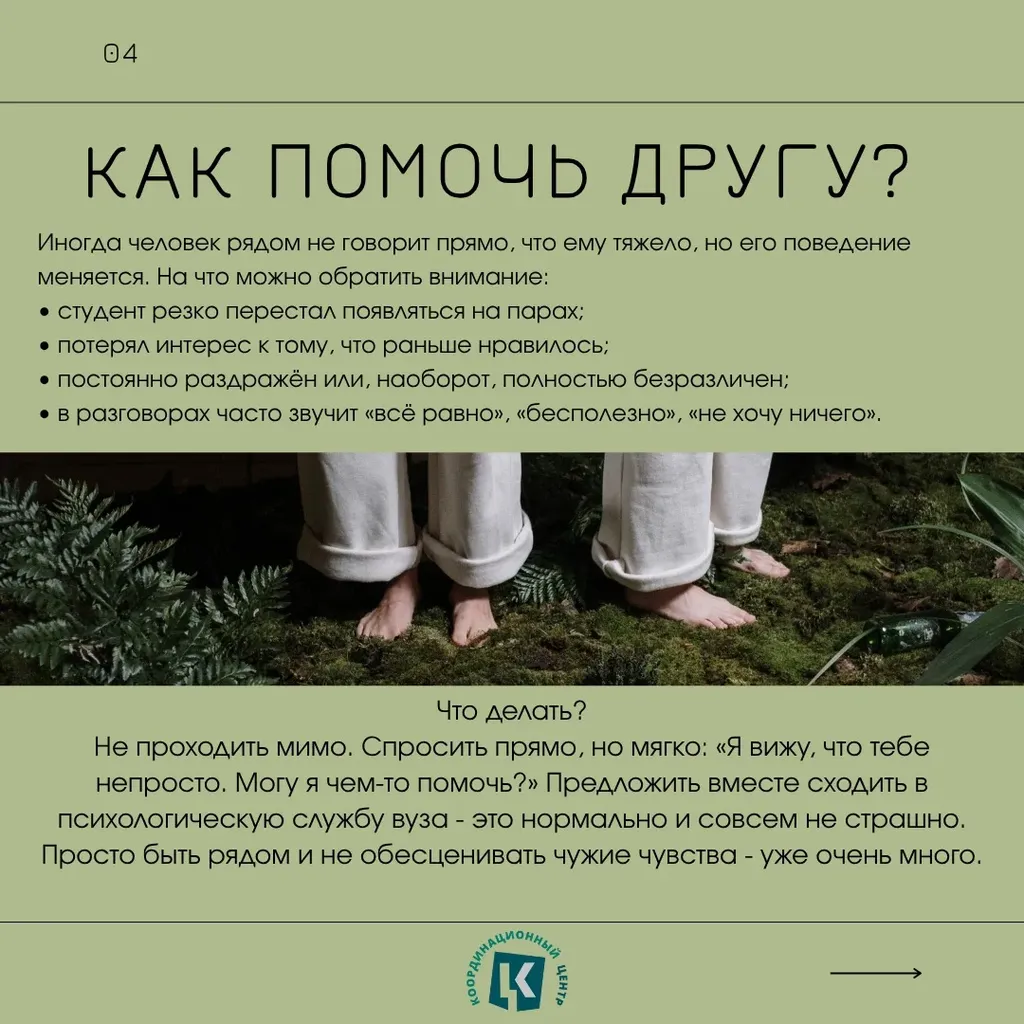 04

КАК ПОМОЧЬ ДРУГУ?

Иногда человек рядом не говорит прямо, что ему тяжело, но его поведение меняется. На что можно обратить внимание:
• студент резко перестал появляться на парах;
• потерял интерес к тому, что раньше нравилось;
• постоянно раздражён или, наоборот, полностью безразличен;
• в разговорах часто звучит «всё равно», «бесполезно», «не хочу ничего».

Что делать?
Не проходить мимо. Спросить прямо, но мягко: «Я вижу, что тебе непросто. Могу я чем-то помочь?» Предложить вместе сходить в психологическую службу вуза - это нормально и совсем не страшно. Просто быть рядом и не обесценивать чужие чувства - уже очень много.

КООРДИНАЦИОННЫЙ ЦЕНТР